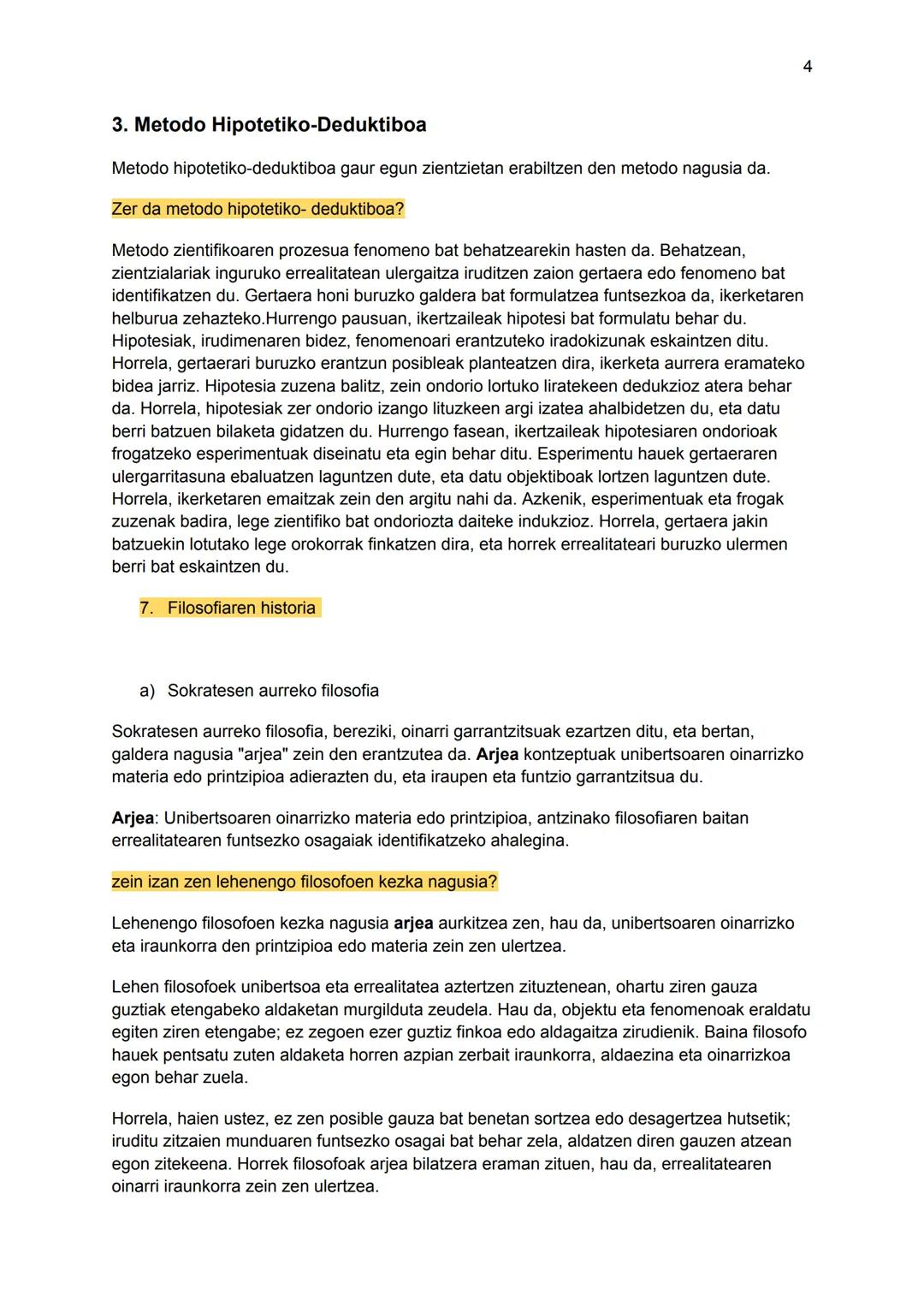 4

3. Metodo Hipotetiko-Deduktiboa

Metodo hipotetiko-deduktiboa gaur egun zientzietan erabiltzen den metodo nagusia da.

Zer da metodo hipotetiko- deduktiboa?

Metodo zientifikoaren prozesua fenomeno bat behatzearekin hasten da. Behatzean, zientzialariak inguruko errealitatean ulergaitza iruditzen zaion gertaera edo fenomeno bat identifikatzen du. Gertaera honi buruzko galdera bat formulatzea funtsezkoa da, ikerketaren helburua zehazteko.Hurrengo pausuan, ikertzaileak hipotesi bat formulatu behar du. Hipotesiak, irudimenaren bidez, fenomenoari erantzuteko iradokizunak eskaintzen ditu. Horrela, gertaerari buruzko erantzun posibleak planteatzen dira, ikerketa aurrera eramateko bidea jarriz. Hipotesia zuzena balitz, zein ondorio lortuko liratekeen dedukzioz atera behar da. Horrela, hipotesiak zer ondorio izango lituzkeen argi izatea ahalbidetzen du, eta datu berri batzuen bilaketa gidatzen du. Hurrengo fasean, ikertzaileak hipotesiaren ondorioak frogatzeko esperimentuak diseinatu eta egin behar ditu. Esperimentu hauek gertaeraren ulergarritasuna ebaluatzen laguntzen dute, eta datu objektiboak lortzen laguntzen dute. Horrela, ikerketaren emaitzak zein den argitu nahi da. Azkenik, esperimentuak eta frogak zuzenak badira, lege zientifiko bat ondoriozta daiteke indukzioz. Horrela, gertaera jakin batzuekin lotutako lege orokorrak finkatzen dira, eta horrek errealitateari buruzko ulermen berri bat eskaintzen du.

7. Filosofiaren historia

a) Sokratesen aurreko filosofia

Sokratesen aurreko filosofia, bereziki, oinarri garrantzitsuak ezartzen ditu, eta bertan, galdera nagusia "arjea" zein den erantzutea da. Arjea kontzeptuak unibertsoaren oinarrizko materia edo printzipioa adierazten du, eta iraupen eta funtzio garrantzitsua du.

Arjea: Unibertsoaren oinarrizko materia edo printzipioa, antzinako filosofiaren baitan errealitatearen funtsezko osagaiak identifikatzeko ahalegina.

zein izan zen lehenengo filosofoen kezka nagusia?

Lehenengo filosofoen kezka nagusia arjea aurkitzea zen, hau da, unibertsoaren oinarrizko eta iraunkorra den printzipioa edo materia zein zen ulertzea.

Lehen filosofoek unibertsoa eta errealitatea aztertzen zituztenean, ohartu ziren gauza guztiak etengabeko aldaketan murgilduta zeudela. Hau da, objektu eta fenomenoak eraldatu egiten ziren etengabe; ez zegoen ezer guztiz finkoa edo aldagaitza zirudienik. Baina filosofo hauek pentsatu zuten aldaketa horren azpian zerbait iraunkorra, aldaezina eta oinarrizkoa egon behar zuela.

Horrela, haien ustez, ez zen posible gauza bat benetan sortzea edo desagertzea hutsetik; iruditu zitzaien munduaren funtsezko osagai bat behar zela, aldatzen diren gauzen atzean egon zitekeena. Horrek filosofoak arjea bilatzera eraman zituen, hau da, errealitatearen oinarri iraunkorra zein zen ulertzea.